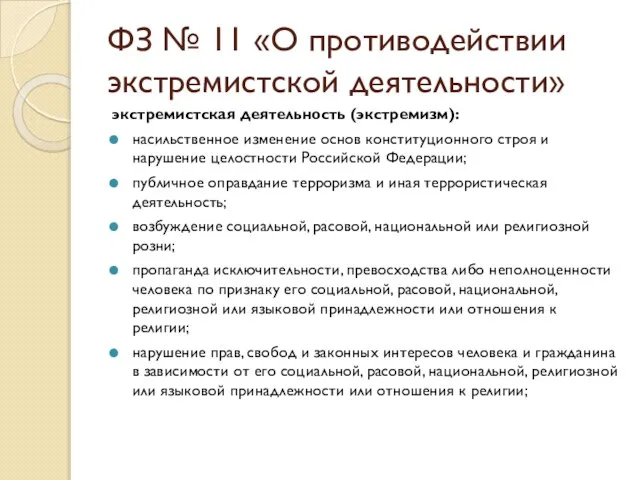 ФЗ № 11 «О противодействии экстремистской деятельности»

экстремистская деятельность (экстремизм):

насильственное изменение основ конституционного строя и нарушение целостности Российской Федерации;

публичное оправдание терроризма и иная террористическая деятельность;

возбуждение социальной, расовой, национальной или религиозной розни;

пропаганда исключительности, превосходства либо неполноценности человека по признаку его социальной, расовой, национальной, религиозной или языковой принадлежности или отношения к религии;

нарушение прав, свобод и законных интересов человека и гражданина в зависимости от его социальной, расовой, национальной, религиозной или языковой принадлежности или отношения к религии;